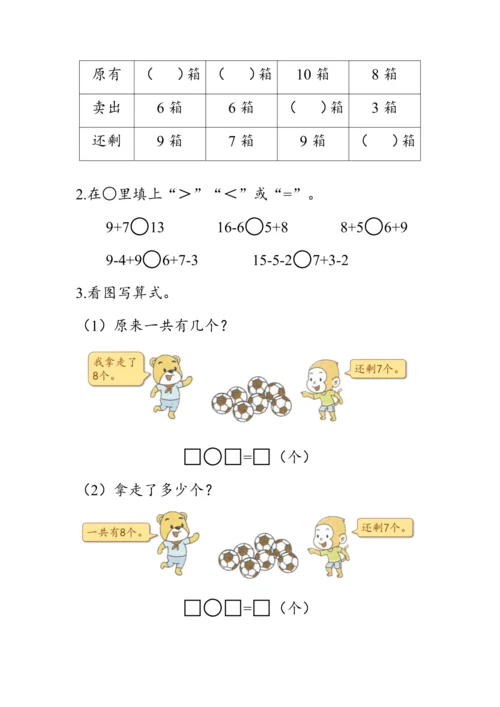 | 原有 | （　）箱 | （　）箱 | 10 箱 | 8 箱 |
|---|---|---|---|---|
| 卖出 | 6 箱 | 6 箱 | （　）箱 | 3 箱 |
| 还剩 | 9 箱 | 7 箱 | 9 箱 | （　）箱 |

2.在○里填上“>”“<”或“=”。

9+7○13　　16-6○5+8　　8+5○6+9

9-4+9○6+7-3　　15-5-2○7+3-2

3.看图写算式。

（1）原来一共有几个？

我拿走了8个。

还剩7个。

□○□=□（个）

（2）拿走了多少个？

一共有8个。

还剩7个。

□○□=□（个）